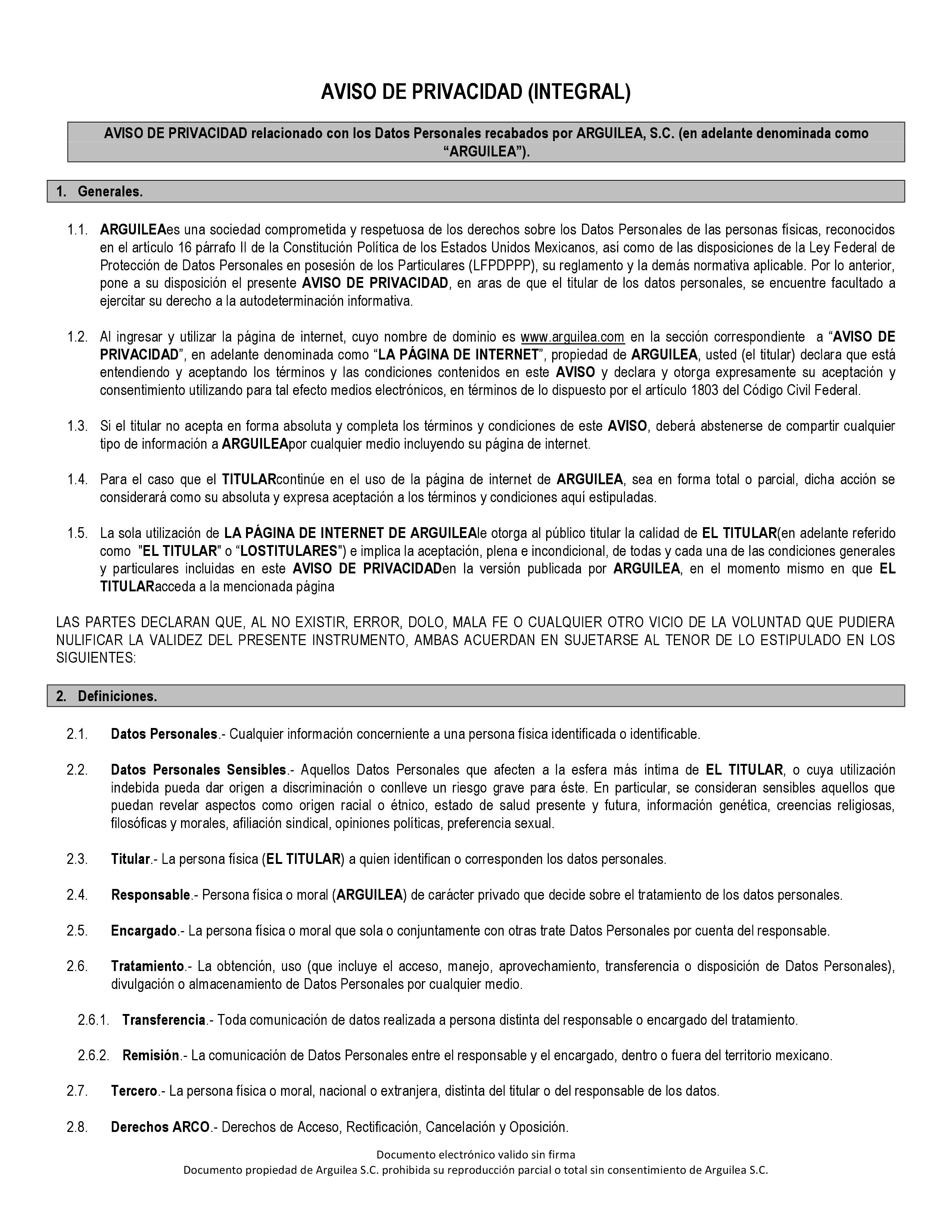 AVISO DE PRIVACIDAD (INTEGRAL)

AVISO DE PRIVACIDAD relacionado con los Datos Personales recabados por ARGUILEA, S.C. (en adelante denominada como "ARGUILEA").

1. Generales.

1.1. ARGUILEAes una sociedad comprometida y respetuosa de los derechos sobre los Datos Personales de las personas físicas, reconocidos en el artículo 16 párrafo II de la Constitución Política de los Estados Unidos Mexicanos, así como de las disposiciones de la Ley Federal de Protección de Datos Personales en posesión de los Particulares (LFPDPPP), su reglamento y la demás normativa aplicable. Por lo anterior, pone a su disposición el presente AVISO DE PRIVACIDAD, en aras de que el titular de los datos personales, se encuentre facultado a ejercitar su derecho a la autodeterminación informativa.

1.2. Al ingresar y utilizar la página de internet, cuyo nombre de dominio es www.arguilea.com en la sección correspondiente a "AVISO DE PRIVACIDAD", en adelante denominada como "LA PÁGINA DE INTERNET", propiedad de ARGUILEA, usted (el titular) declara que está entendiendo y aceptando los términos y las condiciones contenidos en este AVISO y declara y otorga expresamente su aceptación y consentimiento utilizando para tal efecto medios electrónicos, en términos de lo dispuesto por el artículo 1803 del Código Civil Federal.

1.3. Si el titular no acepta en forma absoluta y completa los términos y condiciones de este AVISO, deberá abstenerse de compartir cualquier tipo de información a ARGUILEApor cualquier medio incluyendo su página de internet.

1.4. Para el caso que el TITULARcontinúe en el uso de la página de internet de ARGUILEA, sea en forma total o parcial, dicha acción se considerará como su absoluta y expresa aceptación a los términos y condiciones aquí estipuladas.

1.5. La sola utilización de LA PÁGINA DE INTERNET DE ARGUILEAle otorga al público titular la calidad de EL TITULAR(en adelante referido como "EL TITULAR" o "LOSTITULARES") e implica la aceptación, plena e incondicional, de todas y cada una de las condiciones generales y particulares incluidas en este AVISO DE PRIVACIDADen la versión publicada por ARGUILEA, en el momento mismo en que EL TITULARacceda a la mencionada página

LAS PARTES DECLARAN QUE, AL NO EXISTIR, ERROR, DOLO, MALA FE O CUALQUIER OTRO VICIO DE LA VOLUNTAD QUE PUDIERA NULIFICAR LA VALIDEZ DEL PRESENTE INSTRUMENTO, AMBAS ACUERDAN EN SUJETARSE AL TENOR DE LO ESTIPULADO EN LOS SIGUIENTES:

2. Definiciones.

2.1. Datos Personales.- Cualquier información concerniente a una persona física identificada o identificable.

2.2. Datos Personales Sensibles.- Aquellos Datos Personales que afecten a la esfera más íntima de EL TITULAR, o cuya utilización indebida pueda dar origen a discriminación o conlleve un riesgo grave para éste. En particular, se consideran sensibles aquellos que puedan revelar aspectos como origen racial o étnico, estado de salud presente y futura, información genética, creencias religiosas, filosóficas y morales, afiliación sindical, opiniones políticas, preferencia sexual.

2.3. Titular.- La persona física (EL TITULAR) a quien identifican o corresponden los datos personales.

2.4. Responsable.- Persona física o moral (ARGUILEA) de carácter privado que decide sobre el tratamiento de los datos personales.

2.5. Encargado.- La persona física o moral que sola o conjuntamente con otras trate Datos Personales por cuenta del responsable.

2.6. Tratamiento.- La obtención, uso (que incluye el acceso, manejo, aprovechamiento, transferencia o disposición de Datos Personales), divulgación o almacenamiento de Datos Personales por cualquier medio.

2.6.1. Transferencia.- Toda comunicación de datos realizada a persona distinta del responsable o encargado del tratamiento.

2.6.2. Remisión.- La comunicación de Datos Personales entre el responsable y el encargado, dentro o fuera del territorio mexicano.

2.7. Tercero.- La persona física o moral, nacional o extranjera, distinta del titular o del responsable de los datos.

2.8. Derechos ARCO.- Derechos de Acceso, Rectificación, Cancelación y Oposición.

Documento electrónico valido sin firma
Documento propiedad de Arguilea S.C. prohibida su reproducción parcial o total sin consentimiento de Arguilea S.C.